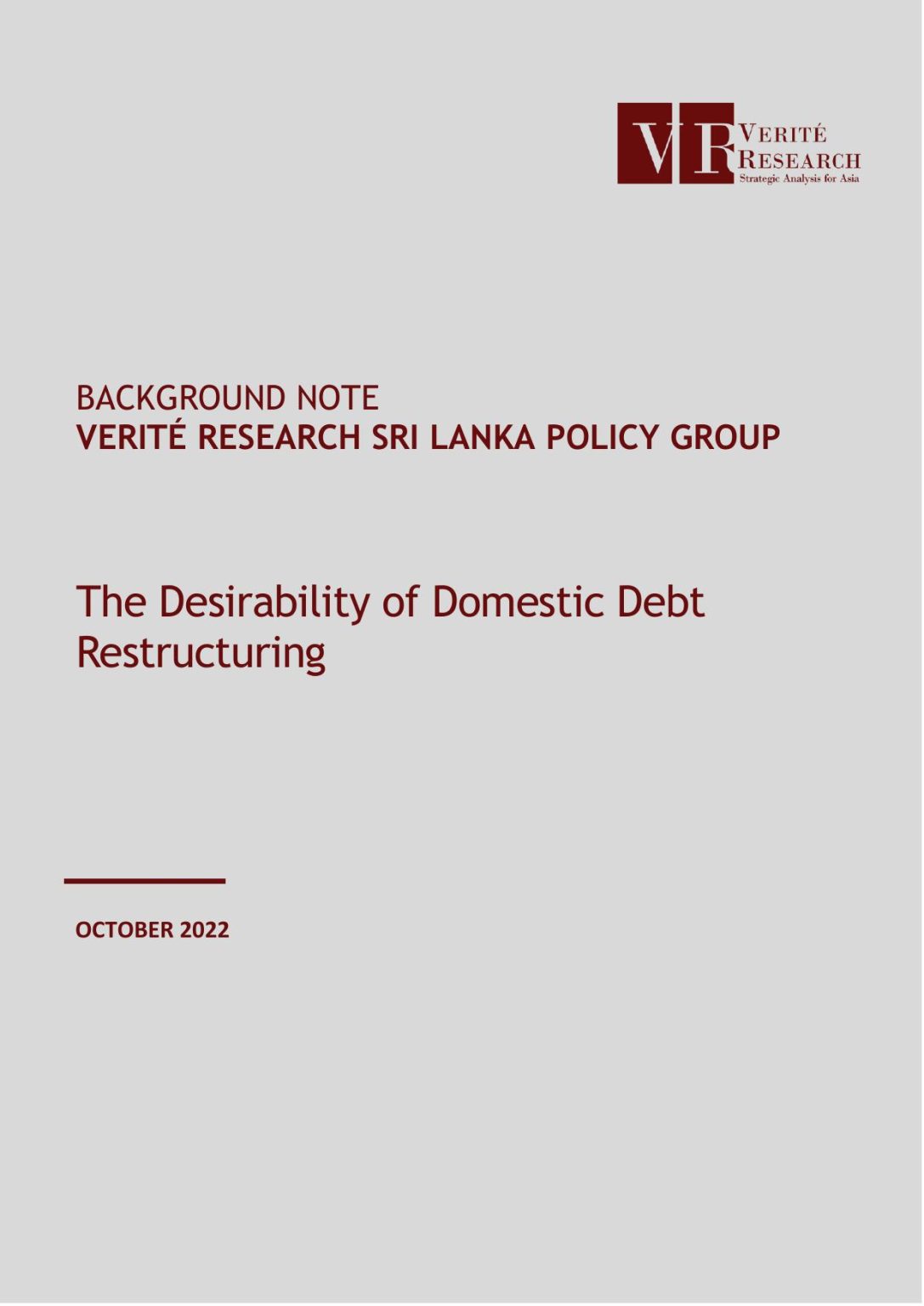 VR VERITÉ RESEARCH
Strategic Analysis for Asia

BACKGROUND NOTE
VERITÉ RESEARCH SRI LANKA POLICY GROUP

The Desirability of Domestic Debt Restructuring

OCTOBER 2022